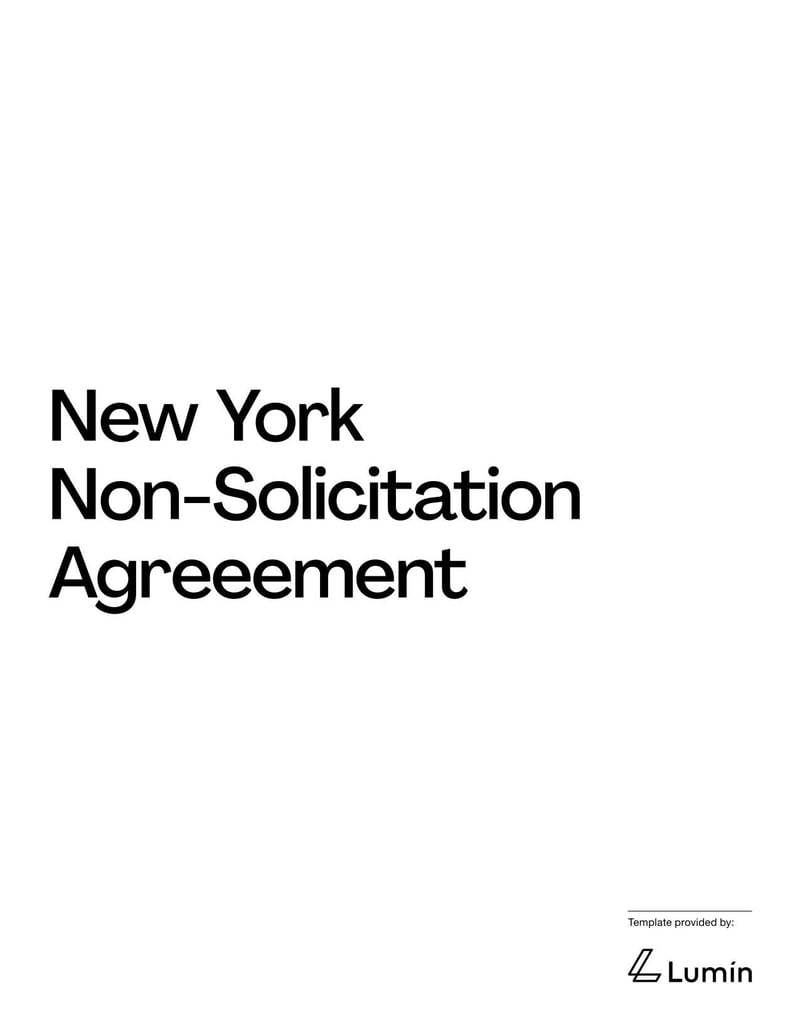 New York
Non-Solicitation
Agreeement

Template provided by:

Lumin